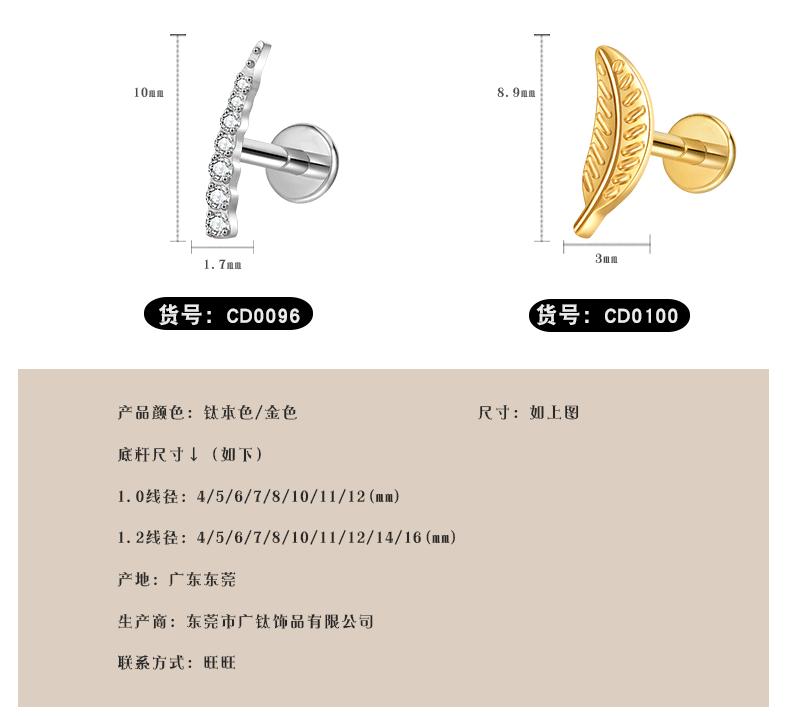 10mm

1.7mm

货号：CD0096

8.9mm

3mm

货号：CD0100

产品颜色：钛本色/金色 尺寸：如上图

底杆尺寸↓（如下）

1.0线径：4/5/6/7/8/10/11/12(mm)

1.2线径：4/5/6/7/8/10/11/12/14/16(mm)

产地：广东东莞

生产商：东莞市广钛饰品有限公司

联系方式：旺旺